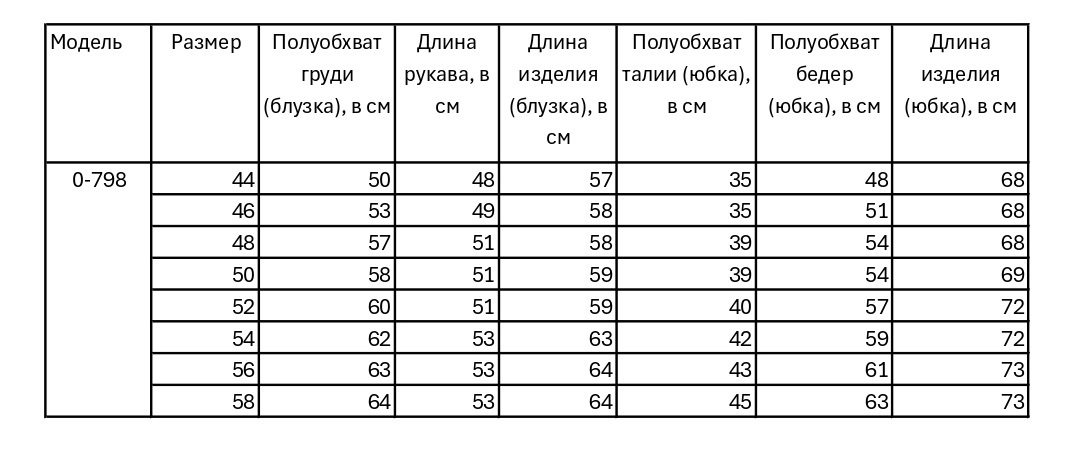 | Модель | Размер | Полуобхват груди (блузка), в см | Длина рукава, в см | Длина изделия (блузка), в см | Полуобхват талии (юбка), в см | Полуобхват бедер (юбка), в см | Длина изделия (юбка), в см |
|---|---|---|---|---|---|---|---|
| 0-798 | 44 | 50 | 48 | 57 | 35 | 48 | 68 |
| | 46 | 53 | 49 | 58 | 35 | 51 | 68 |
| | 48 | 57 | 51 | 58 | 39 | 54 | 68 |
| | 50 | 58 | 51 | 59 | 39 | 54 | 69 |
| | 52 | 60 | 51 | 59 | 40 | 57 | 72 |
| | 54 | 62 | 53 | 63 | 42 | 59 | 72 |
| | 56 | 63 | 53 | 64 | 43 | 61 | 73 |
| | 58 | 64 | 53 | 64 | 45 | 63 | 73 |